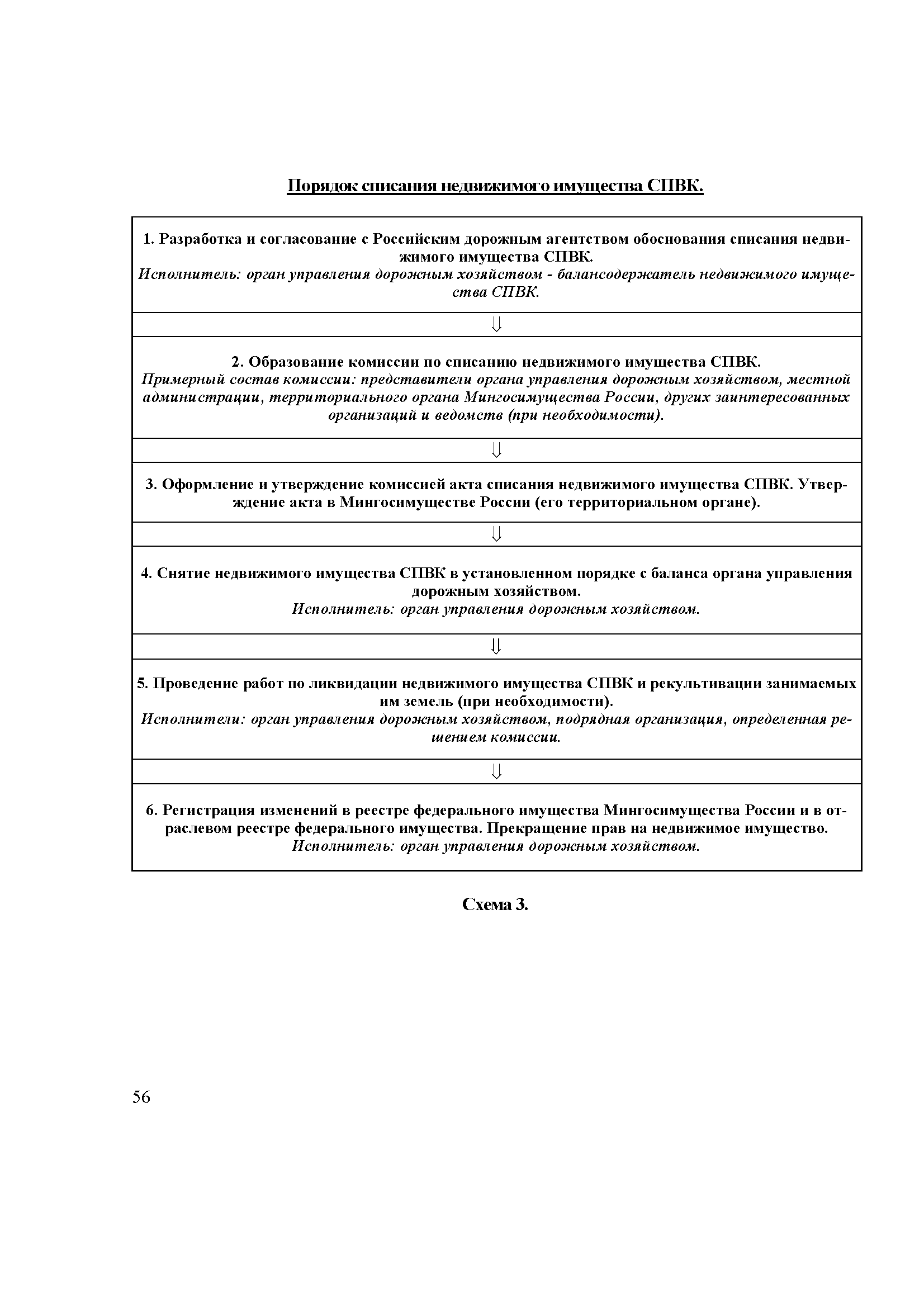 Порядок списания недвижимого имущества СПВК.

1. Разработка и согласование с Российским дорожным агентством обоснования списания недвижимого имущества СПВК.
Исполнитель: орган управления дорожным хозяйством - балансодержатель недвижимого имущества СПВК.

⇓

2. Образование комиссии по списанию недвижимого имущества СПВК.
Примерный состав комиссии: представители органа управления дорожным хозяйством, местной администрации, территориального органа Мингосимущества России, других заинтересованных организаций и ведомств (при необходимости).

⇓

3. Оформление и утверждение комиссией акта списания недвижимого имущества СПВК. Утверждение акта в Мингосимуществе России (его территориальном органе).

⇓

4. Снятие недвижимого имущества СПВК в установленном порядке с баланса органа управления дорожным хозяйством.
Исполнитель: орган управления дорожным хозяйством.

⇓

5. Проведение работ по ликвидации недвижимого имущества СПВК и рекультивации занимаемых им земель (при необходимости).
Исполнители: орган управления дорожным хозяйством, подрядная организация, определенная решением комиссии.

⇓

6. Регистрация изменений в реестре федерального имущества Мингосимущества России и в отраслевом реестре федерального имущества. Прекращение прав на недвижимое имущество.
Исполнитель: орган управления дорожным хозяйством.

Схема 3.

56